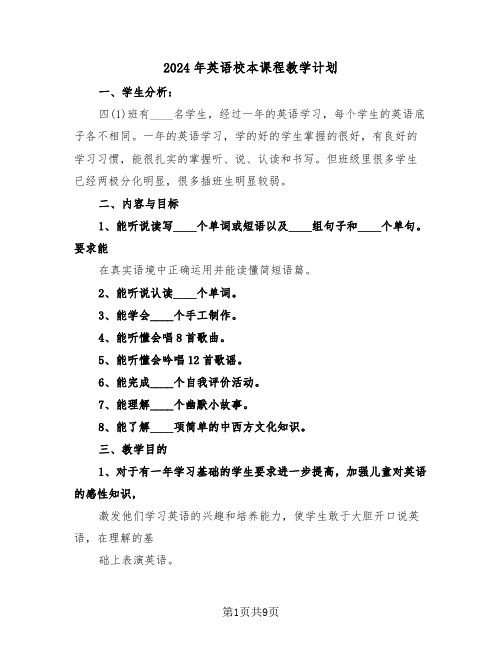 2024年英语校本课程教学计划

一、学生分析：

四(1)班有____名学生，经过一年的英语学习，每个学生的英语底子各不相同。一年的英语学习，学的好的学生掌握的很好，有良好的学习习惯，能很扎实的掌握听、说、认读和书写。但班级里很多学生已经两极分化明显，很多插班生明显较弱。

二、内容与目标

1、能听说读写____个单词或短语以及____组句子和____个单句。要求能

在真实语境中正确运用并能读懂简短语篇。

2、能听说认读____个单词。

3、能学会____个手工制作。

4、能听懂会唱8首歌曲。

5、能听懂会吟唱12首歌谣。

6、能完成____个自我评价活动。

7、能理解____个幽默小故事。

8、能了解____项简单的中西方文化知识。

三、教学目的

1、对于有一年学习基础的学生要求进一步提高，加强儿童对英语的感性知识，

激发他们学习英语的兴趣和培养能力，使学生敢于大胆开口说英语，在理解的基

础上表演英语。

第1页共9页